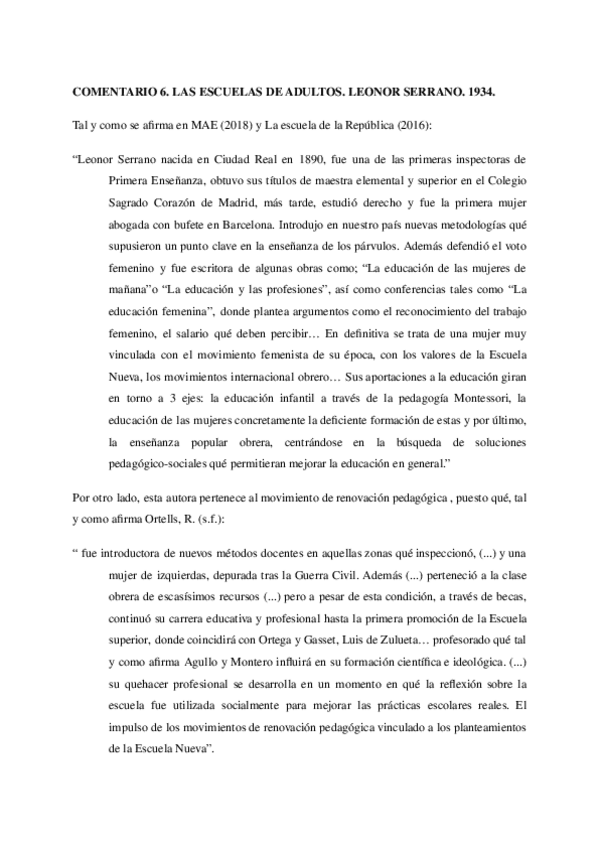 COMENTARIO 6. LAS ESCUELAS DE ADULTOS. LEONOR SERRANO. 1934.

Tal y como se afirma en MAE (2018) y La escuela de la República (2016):

“Leonor Serrano nacida en Ciudad Real en 1890, fue una de las primeras inspectoras de Primera Enseñanza, obtuvo sus títulos de maestra elemental y superior en el Colegio Sagrado Corazón de Madrid, más tarde, estudió derecho y fue la primera mujer abogada con bufete en Barcelona. Introdujo en nuestro país nuevas metodologías qué supusieron un punto clave en la enseñanza de los párvulos. Además defendió el voto femenino y fue escritora de algunas obras como; “La educación de las mujeres de mañana”o “La educación y las profesiones”, así como conferencias tales como “La educación femenina”, donde plantea argumentos como el reconocimiento del trabajo femenino, el salario qué deben percibir… En definitiva se trata de una mujer muy vinculada con el movimiento femenista de su época, con los valores de la Escuela Nueva, los movimientos internacional obrero… Sus aportaciones a la educación giran en torno a 3 ejes: la educación infantil a través de la pedagogía Montessori, la educación de las mujeres concretamente la deficiente formación de estas y por último, la enseñanza popular obrera, centrándose en la búsqueda de soluciones pedagógico-sociales qué permitieran mejorar la educación en general.”

Por otro lado, esta autora pertenece al movimiento de renovación pedagógica , puesto qué, tal y como afirma Ortells, R. (s.f.):

“ fue introductora de nuevos métodos docentes en aquellas zonas qué inspeccionó, (...) y una mujer de izquierdas, depurada tras la Guerra Civil. Además (...) perteneció a la clase obrera de escasísimos recursos (...) pero a pesar de esta condición, a través de becas, continuó su carrera educativa y profesional hasta la primera promoción de la Escuela superior, donde coincidirá con Ortega y Gasset, Luis de Zulueta… profesorado qué tal y como afirma Agullo y Montero influirá en su formación científica e ideológica. (...) su quehacer profesional se desarrolla en un momento en qué la reflexión sobre la escuela fue utilizada socialmente para mejorar las prácticas escolares reales. El impulso de los movimientos de renovación pedagógica vinculado a los planteamientos de la Escuela Nueva”.